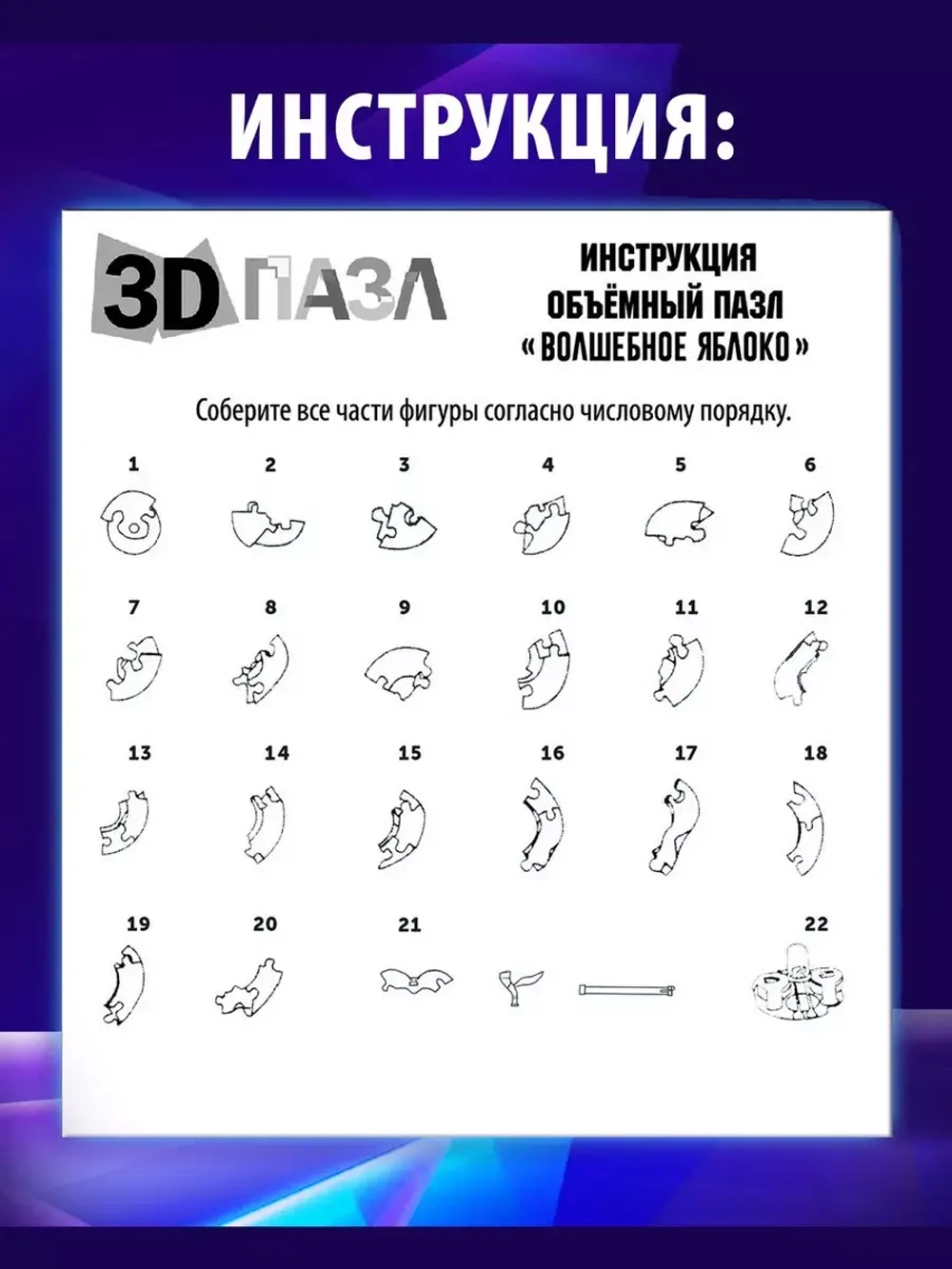 ИНСТРУКЦИЯ:

3D ПАЗЛ

ИНСТРУКЦИЯ
ОБЪЁМНЫЙ ПАЗЛ
«ВОЛШЕБНОЕ ЯБЛОКО»

Соберите все части фигуры согласно числовому порядку.

1 2 3 4 5 6

7 8 9 10 11 12

13 14 15 16 17 18

19 20 21 22